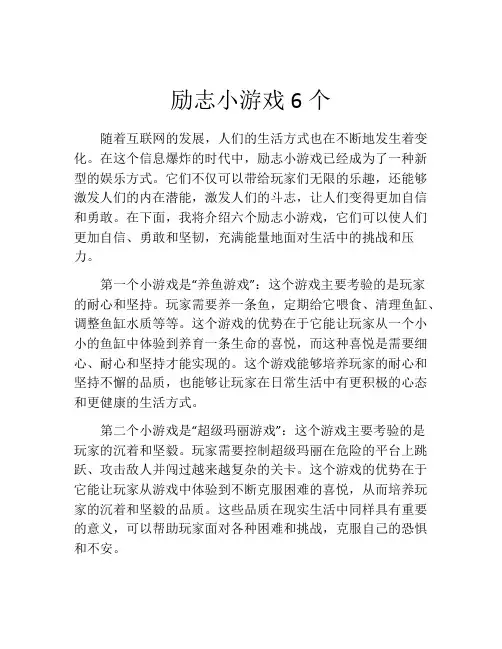 励志小游戏 6 个

随着互联网的发展，人们的生活方式也在不断地发生着变化。在这个信息爆炸的时代中，励志小游戏已经成为了一种新型的娱乐方式。它们不仅可以带给玩家们无限的乐趣，还能够激发人们的内在潜能，激发人们的斗志，让人们变得更加自信和勇敢。在下面，我将介绍六个励志小游戏，它们可以使人们更加自信、勇敢和坚韧，充满能量地面对生活中的挑战和压力。

第一个小游戏是“养鱼游戏”：这个游戏主要考验的是玩家的耐心和坚持。玩家需要养一条鱼，定期给它喂食、清理鱼缸、调整鱼缸水质等等。这个游戏的优势在于它能让玩家从一个小小的鱼缸中体验到养育一条生命的喜悦，而这种喜悦是需要细心、耐心和坚持才能实现的。这个游戏能够培养玩家的耐心和坚持不懈的品质，也能够让玩家在日常生活中有更积极的心态和更健康的生活方式。

第二个小游戏是“超级玛丽游戏”：这个游戏主要考验的是玩家的沉着和坚毅。玩家需要控制超级玛丽在危险的平台上跳跃、攻击敌人并闯过越来越复杂的关卡。这个游戏的优势在于它能让玩家从游戏中体验到不断克服困难的喜悦，从而培养玩家的沉着和坚毅的品质。这些品质在现实生活中同样具有重要的意义，可以帮助玩家面对各种困难和挑战，克服自己的恐惧和不安。